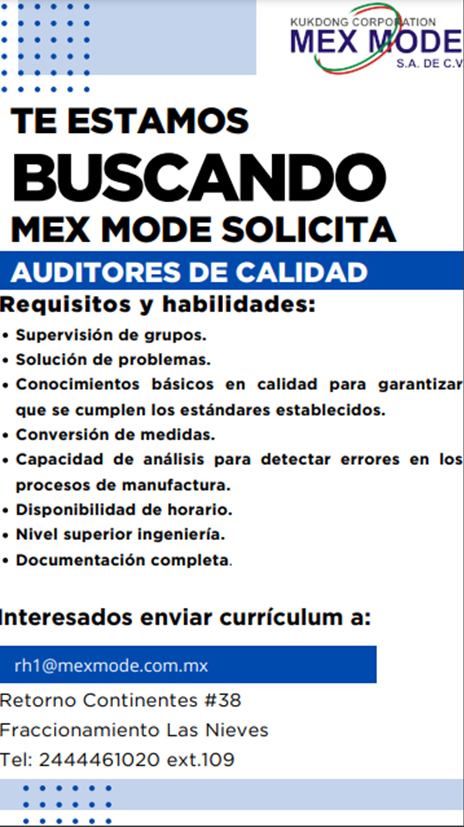 KUKDONG CORPORATION
MEX MODE
S.A. DE C.V

TE ESTAMOS
BUSCANDO
MEX MODE SOLICITA

AUDITORES DE CALIDAD

Requisitos y habilidades:

• Supervisión de grupos.
• Solución de problemas.
• Conocimientos básicos en calidad para garantizar que se cumplen los estándares establecidos.
• Conversión de medidas.
• Capacidad de análisis para detectar errores en los procesos de manufactura.
• Disponibilidad de horario.
• Nivel superior ingeniería.
• Documentación completa.

Interesados enviar currículum a:

rh1@mexmode.com.mx

Retorno Continentes #38
Fraccionamiento Las Nieves
Tel: 2444461020 ext.109